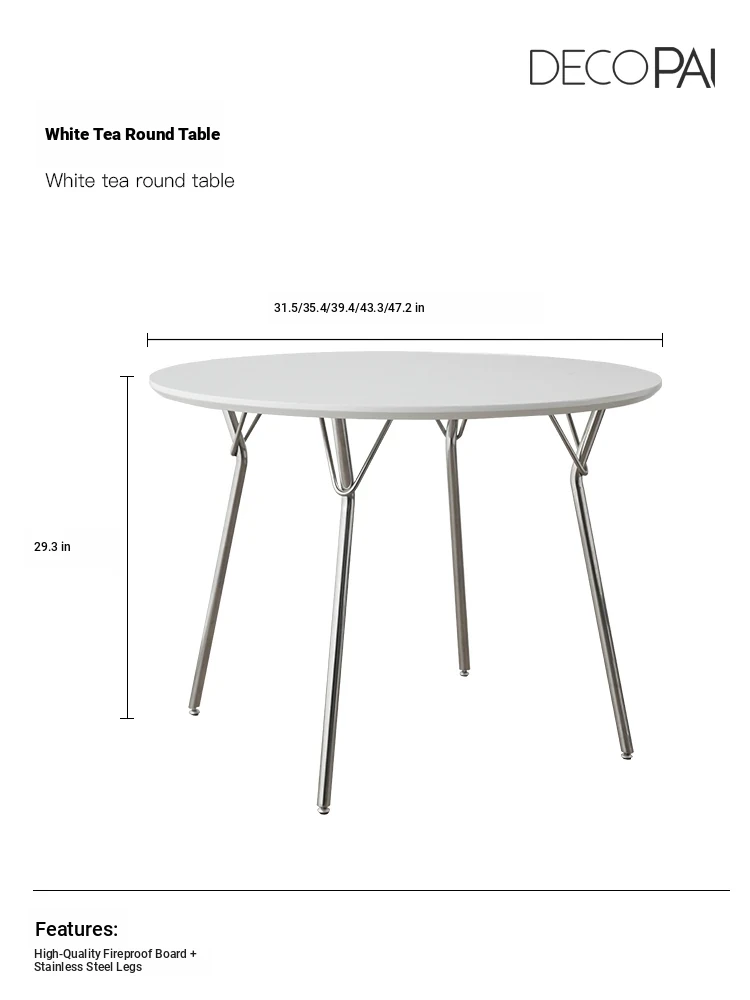 DECOPAI

White Tea Round Table

White tea round table

31.5/35.4/39.4/43.3/47.2 in

29.3 in

Features:

High-Quality Fireproof Board + Stainless Steel Legs